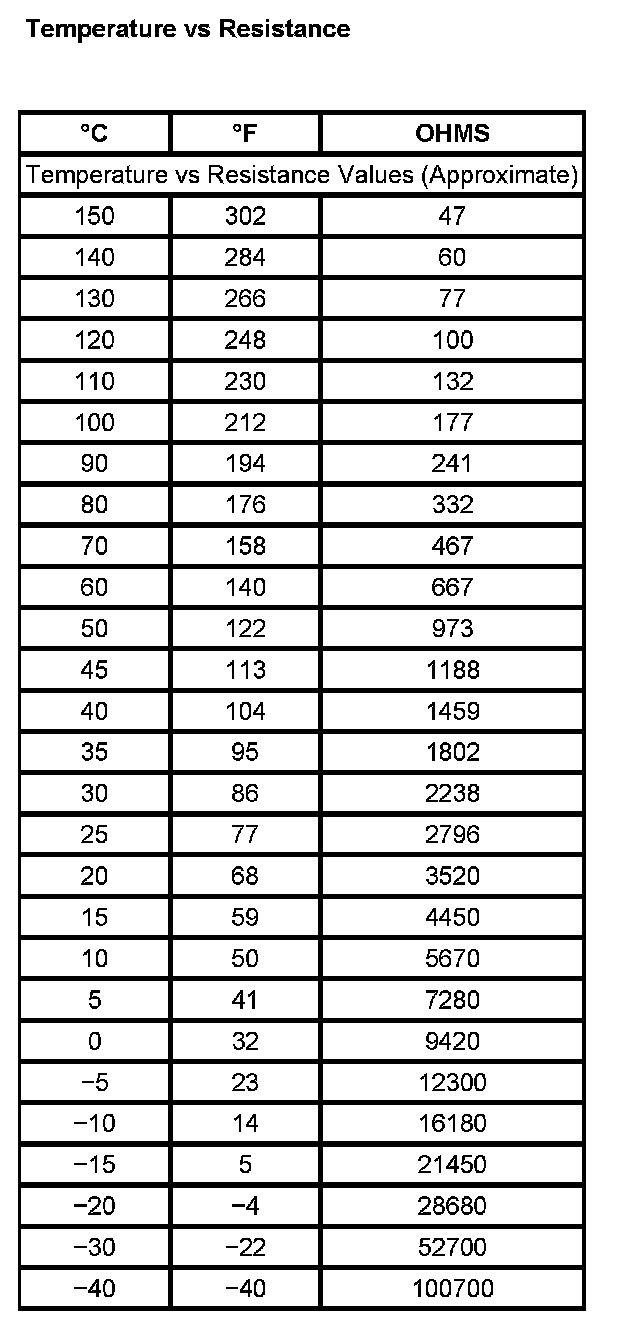 Temperature vs Resistance

| °C | °F | OHMS |
|---|---|---|
| Temperature vs Resistance Values (Approximate) | | |
| 150 | 302 | 47 |
| 140 | 284 | 60 |
| 130 | 266 | 77 |
| 120 | 248 | 100 |
| 110 | 230 | 132 |
| 100 | 212 | 177 |
| 90 | 194 | 241 |
| 80 | 176 | 332 |
| 70 | 158 | 467 |
| 60 | 140 | 667 |
| 50 | 122 | 973 |
| 45 | 113 | 1188 |
| 40 | 104 | 1459 |
| 35 | 95 | 1802 |
| 30 | 86 | 2238 |
| 25 | 77 | 2796 |
| 20 | 68 | 3520 |
| 15 | 59 | 4450 |
| 10 | 50 | 5670 |
| 5 | 41 | 7280 |
| 0 | 32 | 9420 |
| −5 | 23 | 12300 |
| −10 | 14 | 16180 |
| −15 | 5 | 21450 |
| −20 | −4 | 28680 |
| −30 | −22 | 52700 |
| −40 | −40 | 100700 |